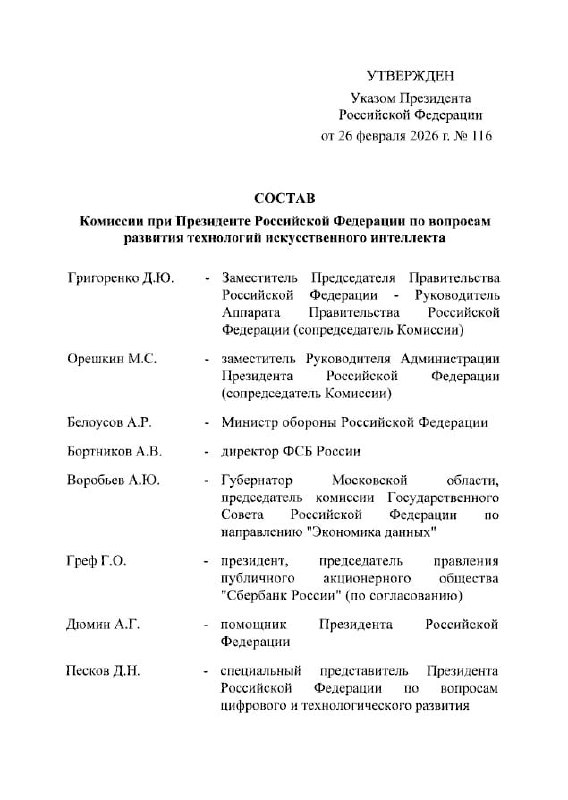 УТВЕРЖДЕН

Указом Президента Российской Федерации от 26 февраля 2026 г. № 116

СОСТАВ

Комиссии при Президенте Российской Федерации по вопросам развития технологий искусственного интеллекта

Григоренко Д.Ю. - Заместитель Председателя Правительства Российской Федерации - Руководитель Аппарата Правительства Российской Федерации (сопредседатель Комиссии)

Орешкин М.С. - заместитель Руководителя Администрации Президента Российской Федерации (сопредседатель Комиссии)

Белоусов А.Р. - Министр обороны Российской Федерации

Бортников А.В. - директор ФСБ России

Воробьев А.Ю. - Губернатор Московской области, председатель комиссии Государственного Совета Российской Федерации по направлению "Экономика данных"

Греф Г.О. - президент, председатель правления публичного акционерного общества "Сбербанк России" (по согласованию)

Дюмин А.Г. - помощник Президента Российской Федерации

Песков Д.Н. - специальный представитель Президента Российской Федерации по вопросам цифрового и технологического развития